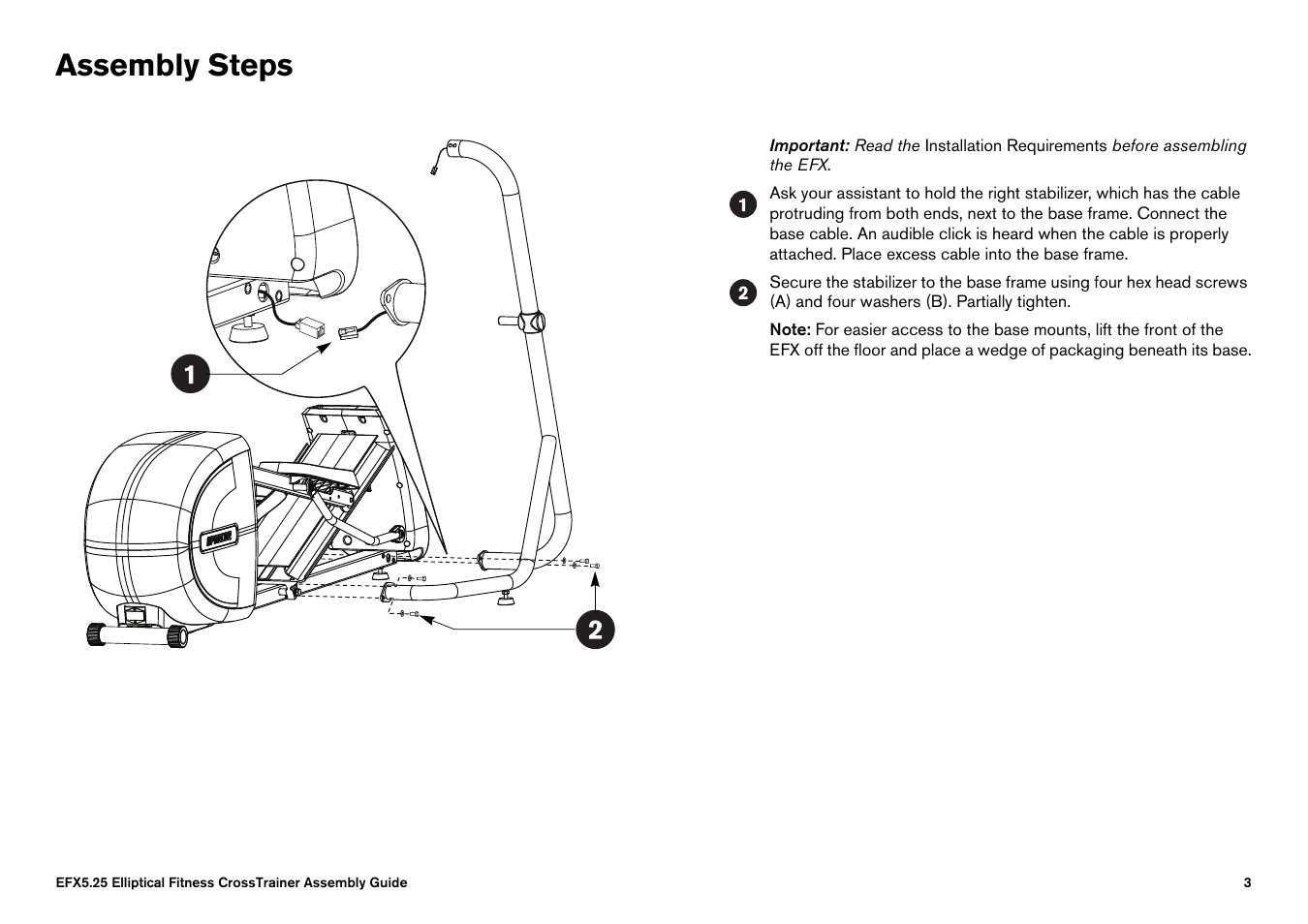 Assembly Steps

1

2

Important: Read the Installation Requirements before assembling the EFX.

1 Ask your assistant to hold the right stabilizer, which has the cable protruding from both ends, next to the base frame. Connect the base cable. An audible click is heard when the cable is properly attached. Place excess cable into the base frame.

2 Secure the stabilizer to the base frame using four hex head screws (A) and four washers (B). Partially tighten.

Note: For easier access to the base mounts, lift the front of the EFX off the floor and place a wedge of packaging beneath its base.

EFX5.25 Elliptical Fitness CrossTrainer Assembly Guide

3